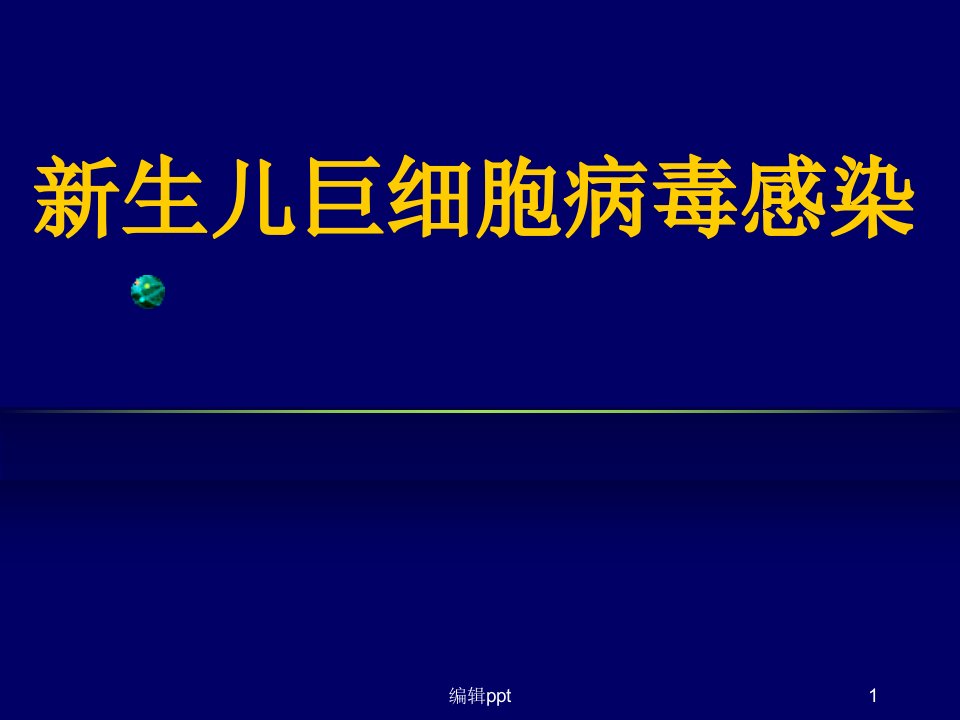 新生儿巨细胞病毒感染

编辑ppt

1